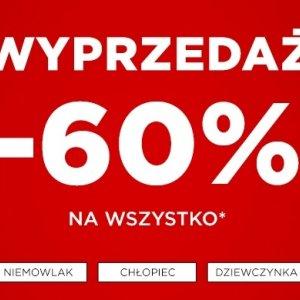 WYPRZEDAŻ
-60%
NA WSZYSTKO*

NIEMOWLAK
CHŁOPIEC
DZIEWCZYNKA